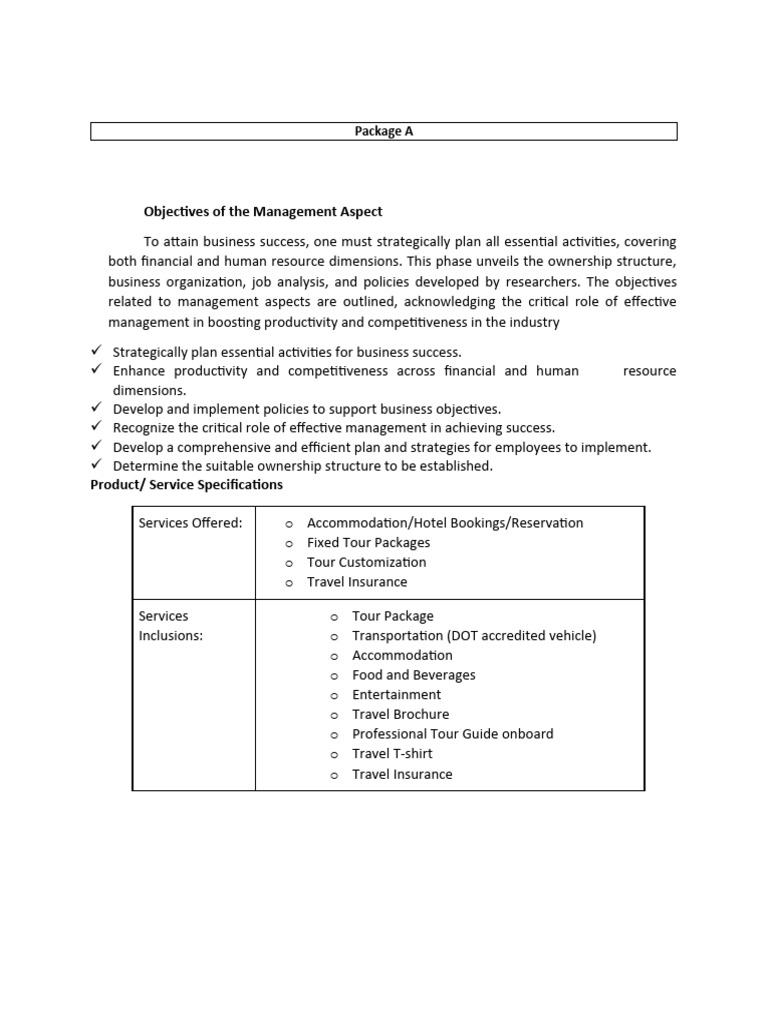 Package A

Objectives of the Management Aspect

To attain business success, one must strategically plan all essential activities, covering both financial and human resource dimensions. This phase unveils the ownership structure, business organization, job analysis, and policies developed by researchers. The objectives related to management aspects are outlined, acknowledging the critical role of effective management in boosting productivity and competitiveness in the industry

✓ Strategically plan essential activities for business success.
✓ Enhance productivity and competitiveness across financial and human resource dimensions.
✓ Develop and implement policies to support business objectives.
✓ Recognize the critical role of effective management in achieving success.
✓ Develop a comprehensive and efficient plan and strategies for employees to implement.
✓ Determine the suitable ownership structure to be established.

Product/ Service Specifications

| Services Offered: | o Accommodation/Hotel Bookings/Reservation<br>o Fixed Tour Packages<br>o Tour Customization<br>o Travel Insurance |
|---|---|
| Services Inclusions: | o Tour Package<br>o Transportation (DOT accredited vehicle)<br>o Accommodation<br>o Food and Beverages<br>o Entertainment<br>o Travel Brochure<br>o Professional Tour Guide onboard<br>o Travel T-shirt<br>o Travel Insurance |